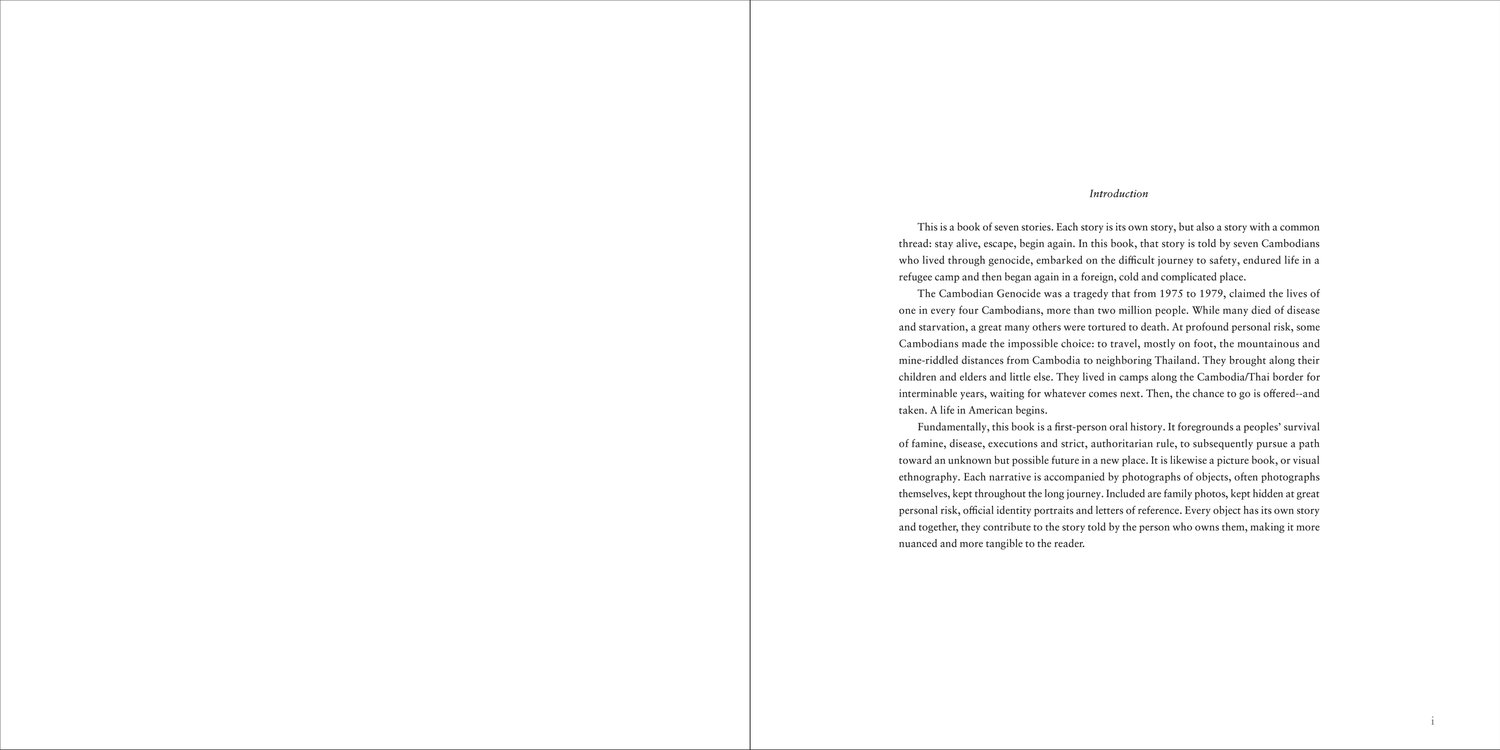 Introduction

This is a book of seven stories. Each story is its own story, but also a story with a common thread: stay alive, escape, begin again. In this book, that story is told by seven Cambodians who lived through genocide, embarked on the difficult journey to safety, endured life in a refugee camp and then began again in a foreign, cold and complicated place.

The Cambodian Genocide was a tragedy that from 1975 to 1979, claimed the lives of one in every four Cambodians, more than two million people. While many died of disease and starvation, a great many others were tortured to death. At profound personal risk, some Cambodians made the impossible choice: to travel, mostly on foot, the mountainous and mine-riddled distances from Cambodia to neighboring Thailand. They brought along their children and elders and little else. They lived in camps along the Cambodia/Thai border for interminable years, waiting for whatever comes next. Then, the chance to go is offered--and taken. A life in American begins.

Fundamentally, this book is a first-person oral history. It foregrounds a peoples' survival of famine, disease, executions and strict, authoritarian rule, to subsequently pursue a path toward an unknown but possible future in a new place. It is likewise a picture book, or visual ethnography. Each narrative is accompanied by photographs of objects, often photographs themselves, kept throughout the long journey. Included are family photos, kept hidden at great personal risk, official identity portraits and letters of reference. Every object has its own story and together, they contribute to the story told by the person who owns them, making it more nuanced and more tangible to the reader.

i